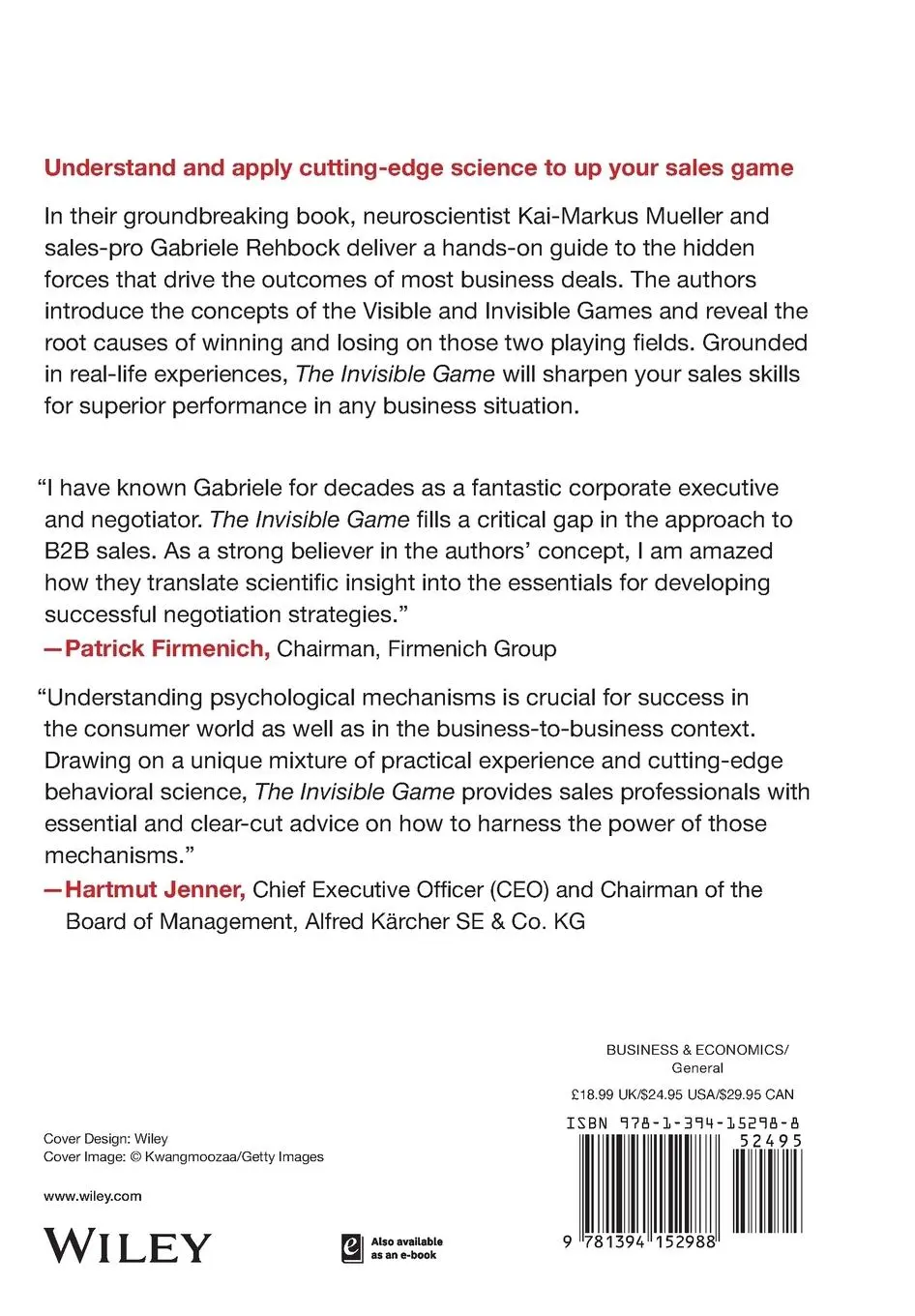 Understand and apply cutting-edge science to up your sales game

In their groundbreaking book, neuroscientist Kai-Markus Mueller and sales-pro Gabriele Rehbock deliver a hands-on guide to the hidden forces that drive the outcomes of most business deals. The authors introduce the concepts of the Visible and Invisible Games and reveal the root causes of winning and losing on those two playing fields. Grounded in real-life experiences, The Invisible Game will sharpen your sales skills for superior performance in any business situation.

"I have known Gabriele for decades as a fantastic corporate executive and negotiator. The Invisible Game fills a critical gap in the approach to B2B sales. As a strong believer in the authors' concept, I am amazed how they translate scientific insight into the essentials for developing successful negotiation strategies."
—Patrick Firmenich, Chairman, Firmenich Group

"Understanding psychological mechanisms is crucial for success in the consumer world as well as in the business-to-business context. Drawing on a unique mixture of practical experience and cutting-edge behavioral science, The Invisible Game provides sales professionals with essential and clear-cut advice on how to harness the power of those mechanisms."
—Hartmut Jenner, Chief Executive Officer (CEO) and Chairman of the Board of Management, Alfred Kärcher SE & Co. KG

BUSINESS & ECONOMICS/ General

£18.99 UK/$24.95 USA/$29.95 CAN

ISBN 978-1-394-15298-8

52495

9 781394 152988

Cover Design: Wiley
Cover Image: © Kwangmoozaa/Getty Images

www.wiley.com

WILEY

Also available as an e-book